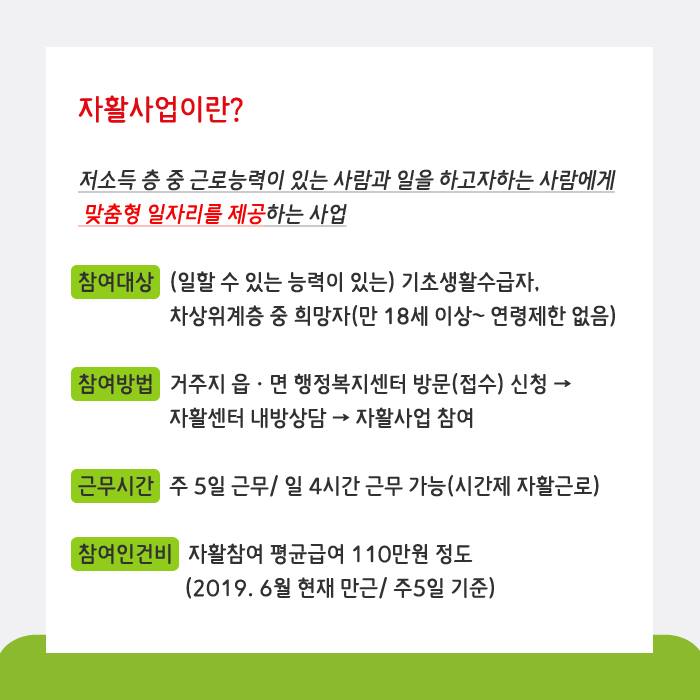 자활사업이란?

저소득 층 중 근로능력이 있는 사람과 일을 하고자하는 사람에게 맞춤형 일자리를 제공하는 사업

참여대상 (일할 수 있는 능력이 있는) 기초생활수급자, 차상위계층 중 희망자(만 18세 이상~ 연령제한 없음)

참여방법 거주지 읍 · 면 행정복지센터 방문(접수) 신청 → 자활센터 내방상담 → 자활사업 참여

근무시간 주 5일 근무/ 일 4시간 근무 가능(시간제 자활근로)

참여인건비 자활참여 평균급여 110만원 정도 (2019. 6월 현재 만근/ 주5일 기준)